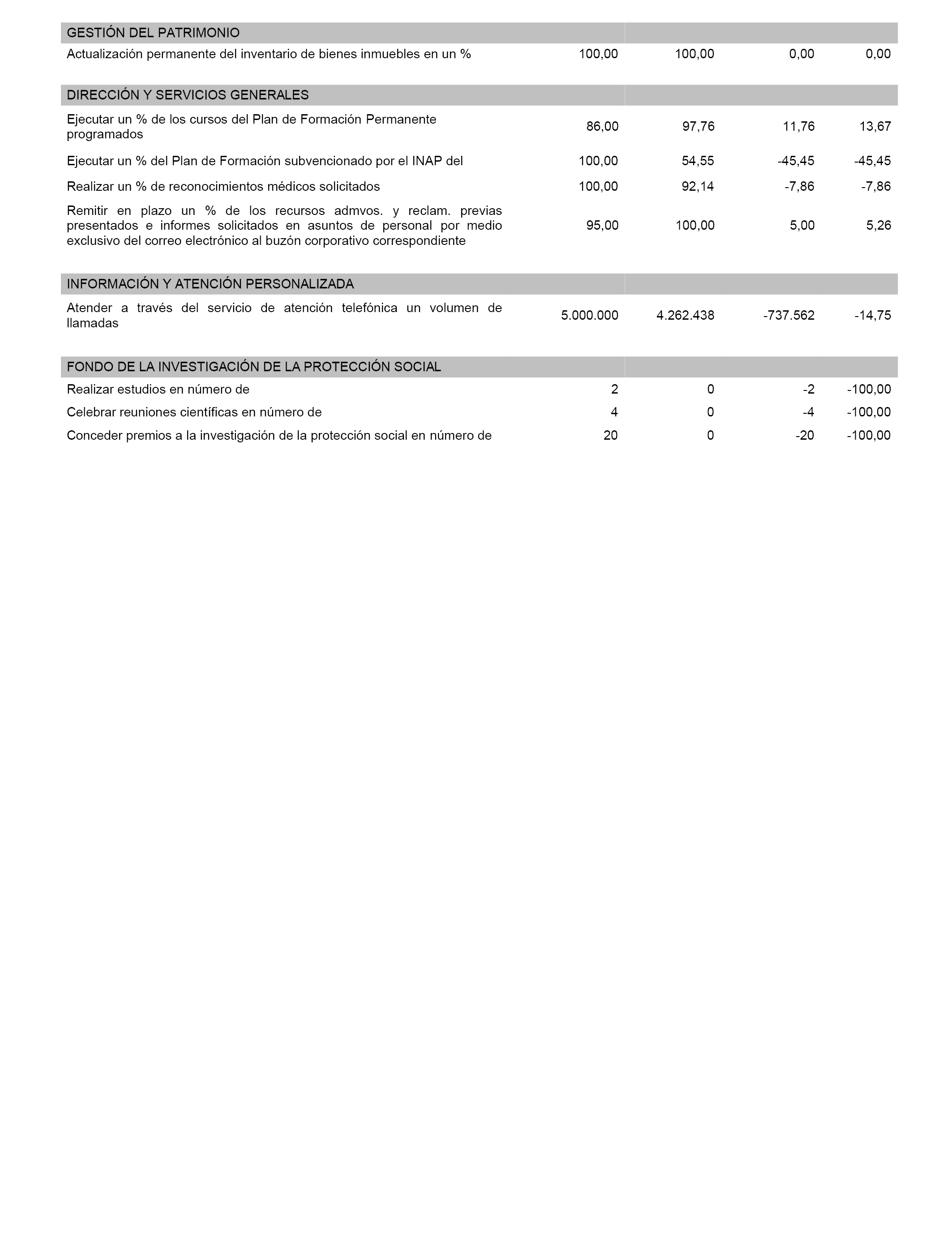 | GESTIÓN DEL PATRIMONIO | | | | |
|---|---|---|---|---|
| Actualización permanente del inventario de bienes inmuebles en un % | 100,00 | 100,00 | 0,00 | 0,00 |
| DIRECCIÓN Y SERVICIOS GENERALES | | | | |
| Ejecutar un % de los cursos del Plan de Formación Permanente programados | 86,00 | 97,76 | 11,76 | 13,67 |
| Ejecutar un % del Plan de Formación subvencionado por el INAP del | 100,00 | 54,55 | -45,45 | -45,45 |
| Realizar un % de reconocimientos médicos solicitados | 100,00 | 92,14 | -7,86 | -7,86 |
| Remitir en plazo un % de los recursos admvos. y reclam. previas presentados e informes solicitados en asuntos de personal por medio exclusivo del correo electrónico al buzón corporativo correspondiente | 95,00 | 100,00 | 5,00 | 5,26 |
| INFORMACIÓN Y ATENCIÓN PERSONALIZADA | | | | |
| Atender a través del servicio de atención telefónica un volumen de llamadas | 5.000.000 | 4.262.438 | -737.562 | -14,75 |
| FONDO DE LA INVESTIGACIÓN DE LA PROTECCIÓN SOCIAL | | | | |
| Realizar estudios en número de | 2 | 0 | -2 | -100,00 |
| Celebrar reuniones científicas en número de | 4 | 0 | -4 | -100,00 |
| Conceder premios a la investigación de la protección social en número de | 20 | 0 | -20 | -100,00 |